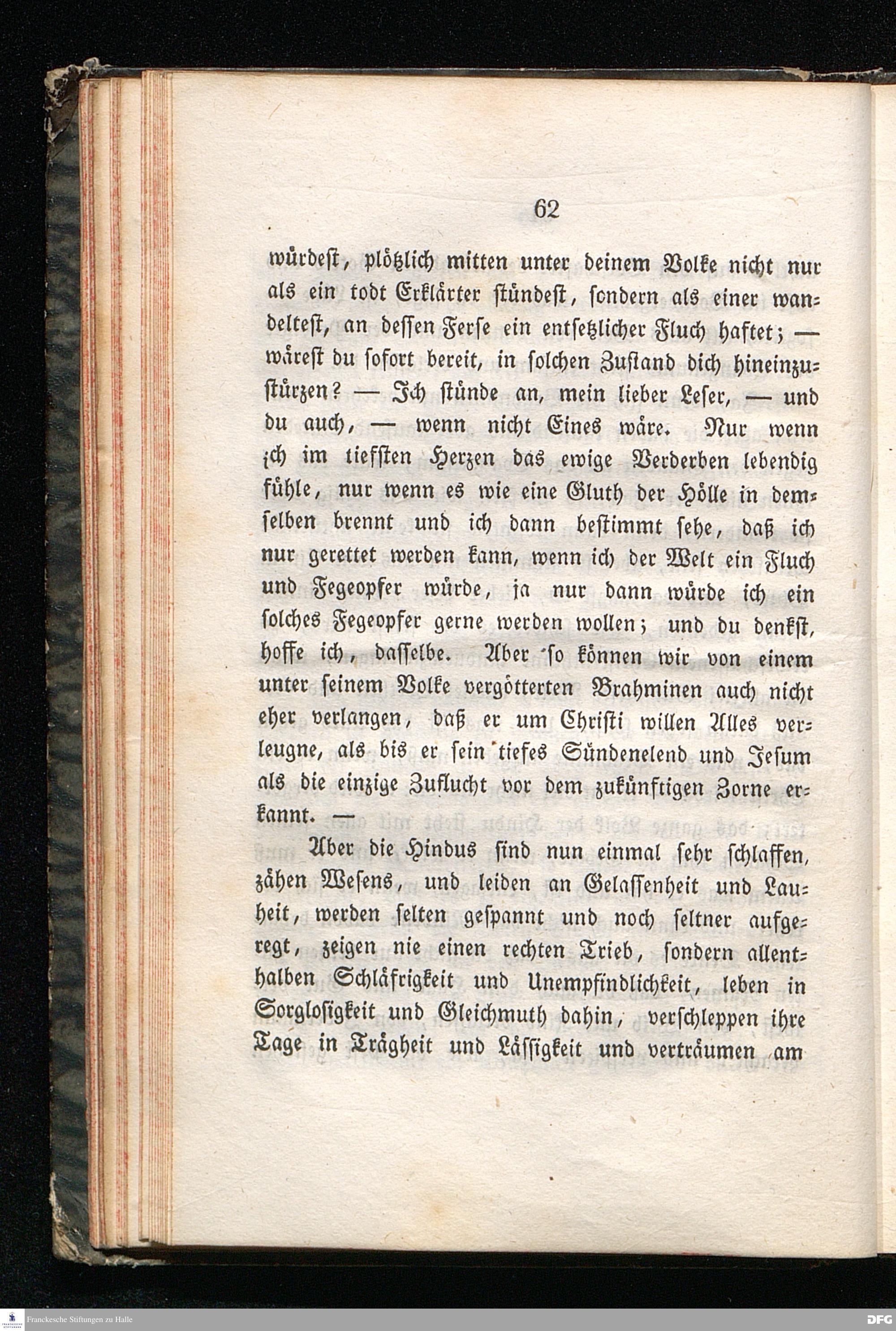 62

würdest, plötzlich mitten unter deinem Volke nicht nur als ein todt Erklärter stündest, sondern als einer wandeltest, an dessen Ferse ein entsetzlicher Fluch haftet; — wärest du sofort bereit, in solchen Zustand dich hineinzustürzen? — Ich stünde an, mein lieber Leser, — und du auch, — wenn nicht Eines wäre. Nur wenn ich im tiefsten Herzen das ewige Verderben lebendig fühle, nur wenn es wie eine Gluth der Hölle in demselben brennt und ich dann bestimmt sehe, daß ich nur gerettet werden kann, wenn ich der Welt ein Fluch und Fegeopfer würde, ja nur dann würde ich ein solches Fegeopfer gerne werden wollen; und du denkst, hoffe ich, dasselbe. Aber so können wir von einem unter seinem Volke vergötterten Brahminen auch nicht eher verlangen, daß er um Christi willen Alles verleugne, als bis er sein tiefes Sündenelend und Jesum als die einzige Zuflucht vor dem zukünftigen Zorne erkannt. —

Aber die Hindus sind nun einmal sehr schlaffen, zähen Wesens, und leiden an Gelassenheit und Lauheit, werden selten gespannt und noch seltner aufgeregt, zeigen nie einen rechten Trieb, sondern allenthalben Schläfrigkeit und Unempfindlichkeit, leben in Sorglosigkeit und Gleichmuth dahin, verschleppen ihre Tage in Trägheit und Lässigkeit und verträumen am

Franckesche Stiftungen zu Halle

DFG